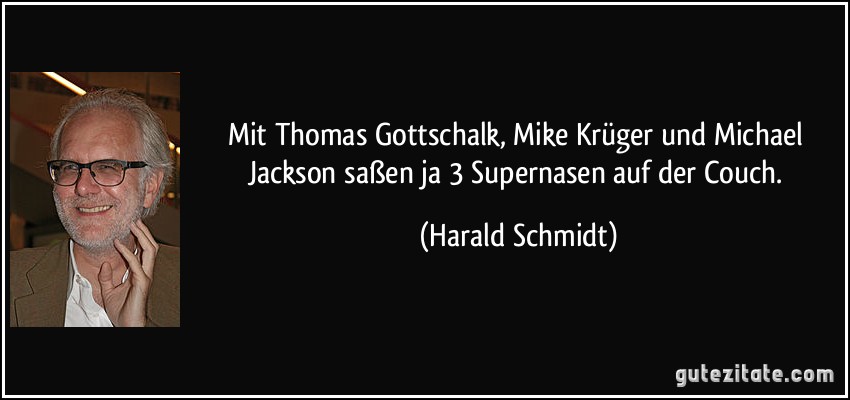 Mit Thomas Gottschalk, Mike Krüger und Michael Jackson saßen ja 3 Supernasen auf der Couch.

(Harald Schmidt)

gutezitate.com